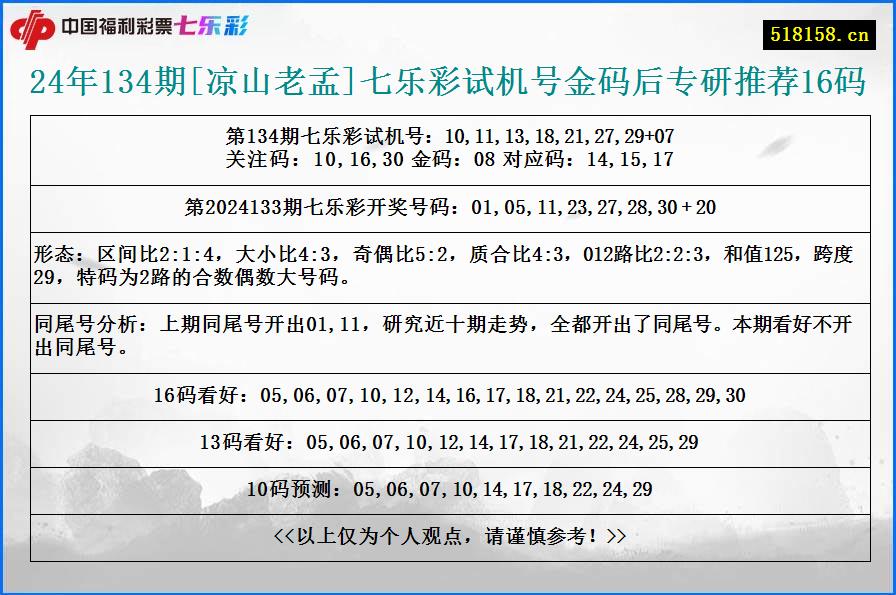 中国福利彩票七乐彩

518158.cn

24年134期[凉山老孟]七乐彩试机号金码后专研推荐16码

第134期七乐彩试机号：10,11,13,18,21,27,29+07
关注码：10,16,30 金码：08 对应码：14,15,17

第2024133期七乐彩开奖号码：01,05,11,23,27,28,30＋20

形态：区间比2:1:4，大小比4:3，奇偶比5:2，质合比4:3，012路比2:2:3，和值125，跨度29，特码为2路的合数偶数大号码。

同尾号分析：上期同尾号开出01,11，研究近十期走势，全都开出了同尾号。本期看好不开出同尾号。

16码看好：05,06,07,10,12,14,16,17,18,21,22,24,25,28,29,30

13码看好：05,06,07,10,12,14,17,18,21,22,24,25,29

10码预测：05,06,07,10,14,17,18,22,24,29

<<以上仅为个人观点，请谨慎参考！>>